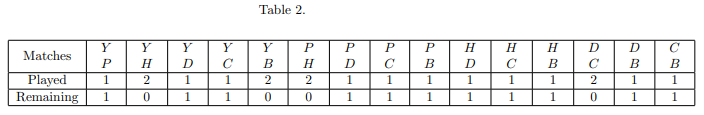 Table 2.

| Matches | $Y$ $P$ | $Y$ $H$ | $Y$ $D$ | $Y$ $C$ | $Y$ $B$ | $P$ $H$ | $P$ $D$ | $P$ $C$ | $P$ $B$ | $H$ $D$ | $H$ $C$ | $H$ $B$ | $D$ $C$ | $D$ $B$ | $C$ $B$ |
|---|---|---|---|---|---|---|---|---|---|---|---|---|---|---|---|
| Played | 1 | 2 | 1 | 1 | 2 | 2 | 1 | 1 | 1 | 1 | 1 | 1 | 2 | 1 | 1 |
| Remaining | 1 | 0 | 1 | 1 | 0 | 0 | 1 | 1 | 1 | 1 | 1 | 1 | 0 | 1 | 1 |